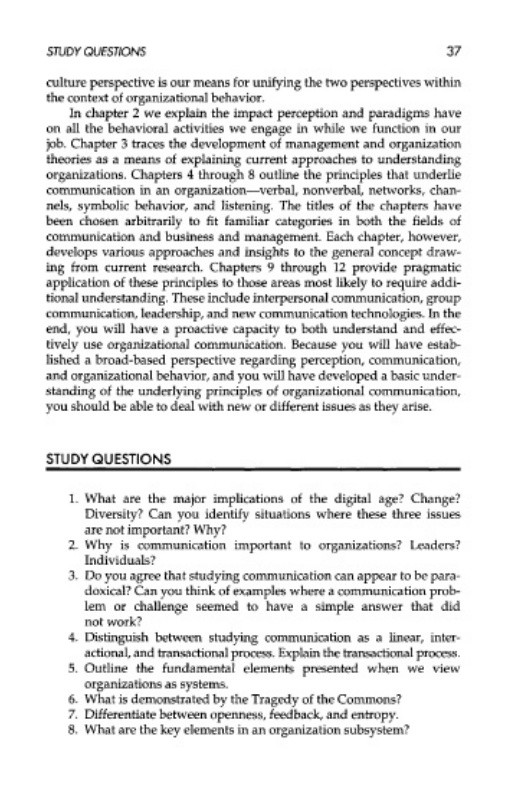 STUDY QUESTIONS 37

culture perspective is our means for unifying the two perspectives within the context of organizational behavior.

In chapter 2 we explain the impact perception and paradigms have on all the behavioral activities we engage in while we function in our job. Chapter 3 traces the development of management and organization theories as a means of explaining current approaches to understanding organizations. Chapters 4 through 8 outline the principles that underlie communication in an organization—verbal, nonverbal, networks, channels, symbolic behavior, and listening. The titles of the chapters have been chosen arbitrarily to fit familiar categories in both the fields of communication and business and management. Each chapter, however, develops various approaches and insights to the general concept drawing from current research. Chapters 9 through 12 provide pragmatic application of these principles to those areas most likely to require additional understanding. These include interpersonal communication, group communication, leadership, and new communication technologies. In the end, you will have a proactive capacity to both understand and effectively use organizational communication. Because you will have established a broad-based perspective regarding perception, communication, and organizational behavior, and you will have developed a basic understanding of the underlying principles of organizational communication, you should be able to deal with new or different issues as they arise.

STUDY QUESTIONS

1. What are the major implications of the digital age? Change? Diversity? Can you identify situations where these three issues are not important? Why?
2. Why is communication important to organizations? Leaders? Individuals?
3. Do you agree that studying communication can appear to be paradoxical? Can you think of examples where a communication problem or challenge seemed to have a simple answer that did not work?
4. Distinguish between studying communication as a linear, interactional, and transactional process. Explain the transactional process.
5. Outline the fundamental elements presented when we view organizations as systems.
6. What is demonstrated by the Tragedy of the Commons?
7. Differentiate between openness, feedback, and entropy.
8. What are the key elements in an organization subsystem?